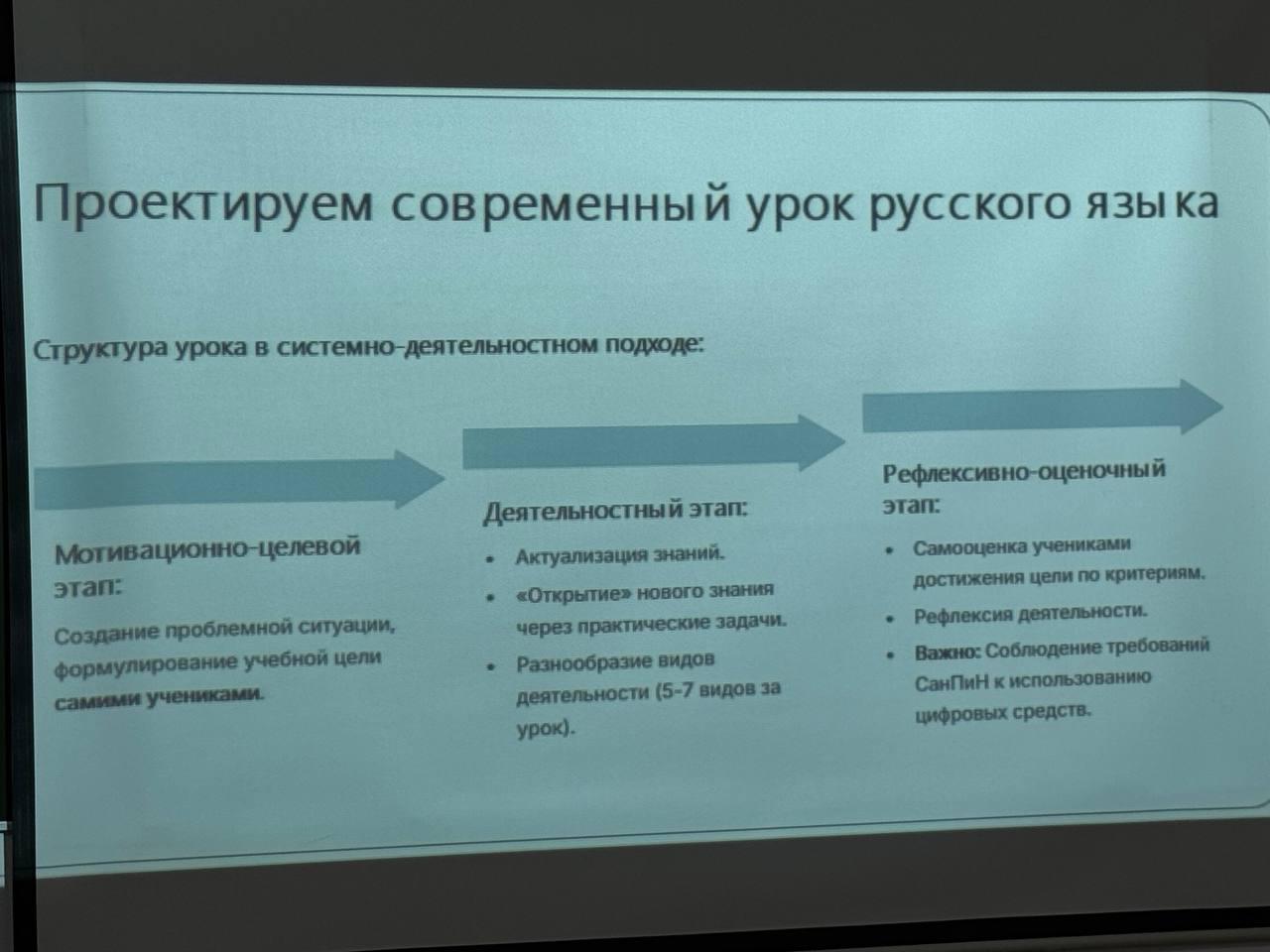 Проектируем современный урок русского языка

Структура урока в системно-деятельностном подходе:

Мотивационно-целевой этап:

Создание проблемной ситуации, формулирование учебной цели самими учениками.

Деятельностный этап:

• Актуализация знаний.
• «Открытие» нового знания через практические задачи.
• Разнообразие видов деятельности (5-7 видов за урок).

Рефлексивно-оценочный этап:

• Самооценка учениками достижения цели по критериям.
• Рефлексия деятельности.
• Важно: Соблюдение требований СанПиН к использованию цифровых средств.